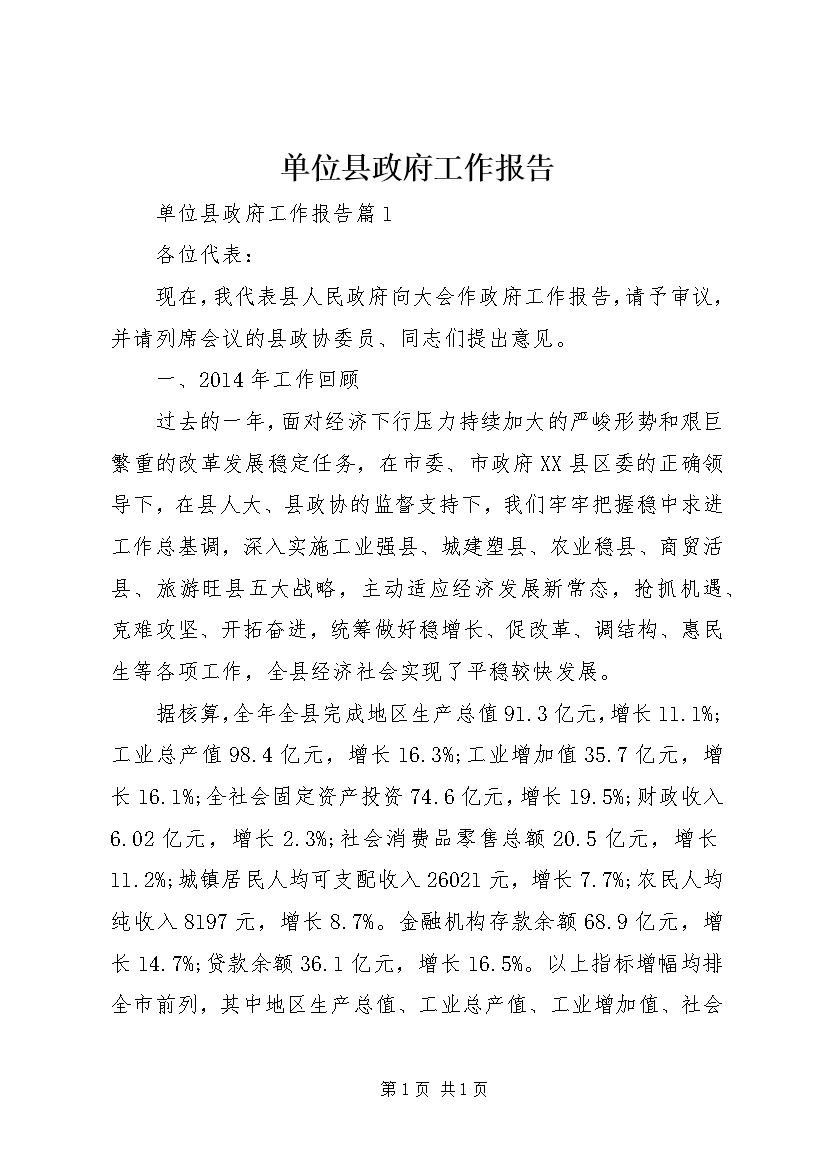 单位县政府工作报告

单位县政府工作报告篇1

各位代表：

现在，我代表县人民政府向大会作政府工作报告，请予审议，并请列席会议的县政协委员、同志们提出意见。

一、2014年工作回顾

过去的一年，面对经济下行压力持续加大的严峻形势和艰巨繁重的改革发展稳定任务，在市委、市政府XX县区委的正确领导下，在县人大、县政协的监督支持下，我们牢牢把握稳中求进工作总基调，深入实施工业强县、城建塑县、农业稳县、商贸活县、旅游旺县五大战略，主动适应经济发展新常态，抢抓机遇、克难攻坚、开拓奋进，统筹做好稳增长、促改革、调结构、惠民生等各项工作，全县经济社会实现了平稳较快发展。

据核算，全年全县完成地区生产总值91.3亿元，增长11.1%；工业总产值98.4亿元，增长16.3%；工业增加值35.7亿元，增长16.1%；全社会固定资产投资74.6亿元，增长19.5%；财政收入6.02亿元，增长2.3%；社会消费品零售总额20.5亿元，增长11.2%；城镇居民人均可支配收入26021元，增长7.7%；农民人均纯收入8197元，增长8.7%。金融机构存款余额68.9亿元，增长14.7%；贷款余额36.1亿元，增长16.5%。以上指标增幅均排全市前列，其中地区生产总值、工业总产值、工业增加值、社会

第1页 共1页